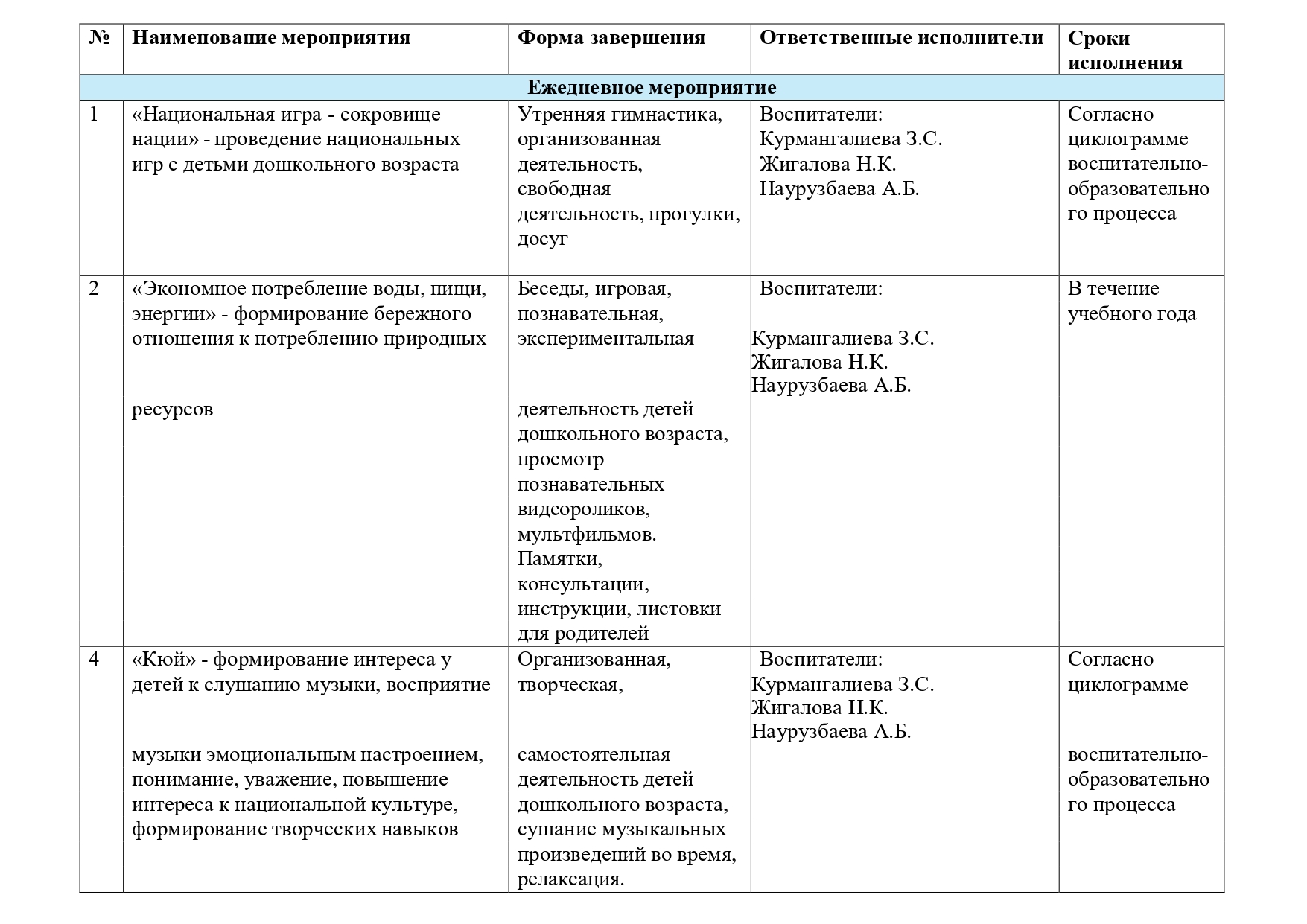 | № | Наименование мероприятия | Форма завершения | Ответственные исполнители | Сроки исполнения |
|---|---|---|---|---|
| Ежедневное мероприятие | | | | |
| 1 | «Национальная игра - сокровище нации» - проведение национальных игр с детьми дошкольного возраста | Утренняя гимнастика, организованная деятельность, свободная деятельность, прогулки, досуг | Воспитатели: Курмангалиева З.С. Жигалова Н.К. Наурузбаева А.Б. | Согласно циклограмме воспитательно-образовательного процесса |
| 2 | «Экономное потребление воды, пищи, энергии» - формирование бережного отношения к потреблению природных ресурсов | Беседы, игровая, познавательная, экспериментальная деятельность детей дошкольного возраста, просмотр познавательных видеороликов, мультфильмов. Памятки, консультации, инструкции, листовки для родителей | Воспитатели: Курмангалиева З.С. Жигалова Н.К. Наурузбаева А.Б. | В течение учебного года |
| 4 | «Кюй» - формирование интереса у детей к слушанию музыки, восприятие музыки эмоциональным настроением, понимание, уважение, повышение интереса к национальной культуре, формирование творческих навыков | Организованная, творческая, самостоятельная деятельность детей дошкольного возраста, сушание музыкальных произведений во время, релаксация. | Воспитатели: Курмангалиева З.С. Жигалова Н.К. Наурузбаева А.Б. | Согласно циклограмме воспитательно-образовательного процесса |